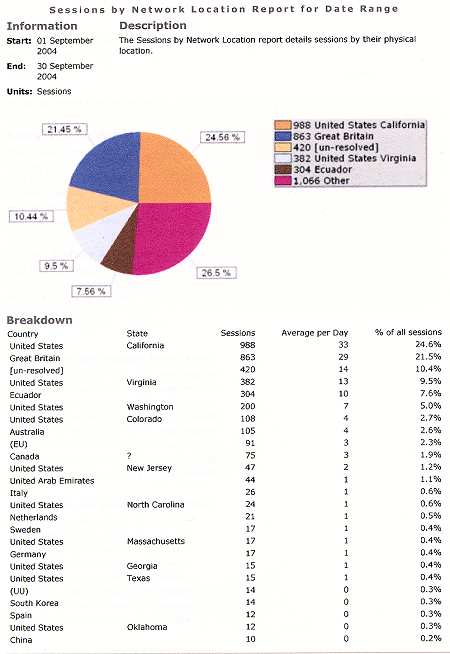 Sessions by Network Location Report for Date Range

Information

Start: 01 September 2004

End: 30 September 2004

Units: Sessions

Description

The Sessions by Network Location report details sessions by their physical location.

21.45 %
24.56 %
10.44 %
9.5 %
7.56 %
26.5 %

988 United States California
863 Great Britain
420 [un-resolved]
382 United States Virginia
304 Ecuador
1,066 Other

Breakdown

| Country | State | Sessions | Average per Day | % of all sessions |
|---|---|---|---|---|
| United States | California | 988 | 33 | 24.6% |
| Great Britain | | 863 | 29 | 21.5% |
| [un-resolved] | | 420 | 14 | 10.4% |
| United States | Virginia | 382 | 13 | 9.5% |
| Ecuador | | 304 | 10 | 7.6% |
| United States | Washington | 200 | 7 | 5.0% |
| United States | Colorado | 108 | 4 | 2.7% |
| Australia | | 105 | 4 | 2.6% |
| (EU) | | 91 | 3 | 2.3% |
| Canada | ? | 75 | 3 | 1.9% |
| United States | New Jersey | 47 | 2 | 1.2% |
| United Arab Emirates | | 44 | 1 | 1.1% |
| Italy | | 26 | 1 | 0.6% |
| United States | North Carolina | 24 | 1 | 0.6% |
| Netherlands | | 21 | 1 | 0.5% |
| Sweden | | 17 | 1 | 0.4% |
| United States | Massachusetts | 17 | 1 | 0.4% |
| Germany | | 17 | 1 | 0.4% |
| United States | Georgia | 15 | 1 | 0.4% |
| United States | Texas | 15 | 1 | 0.4% |
| (UU) | | 14 | 0 | 0.3% |
| South Korea | | 14 | 0 | 0.3% |
| Spain | | 12 | 0 | 0.3% |
| United States | Oklahoma | 12 | 0 | 0.3% |
| China | | 10 | 0 | 0.2% |